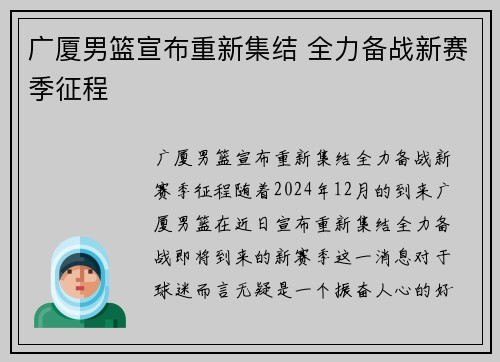 广厦男篮宣布重新集结 全力备战新赛季征程

广厦男篮宣布重新集结全力备战新赛季征程随着2024年12月的到来广厦男篮在近日宣布重新集结全力备战即将到来的新赛季这一消息对于球迷而言无疑是一个振奋人心的好